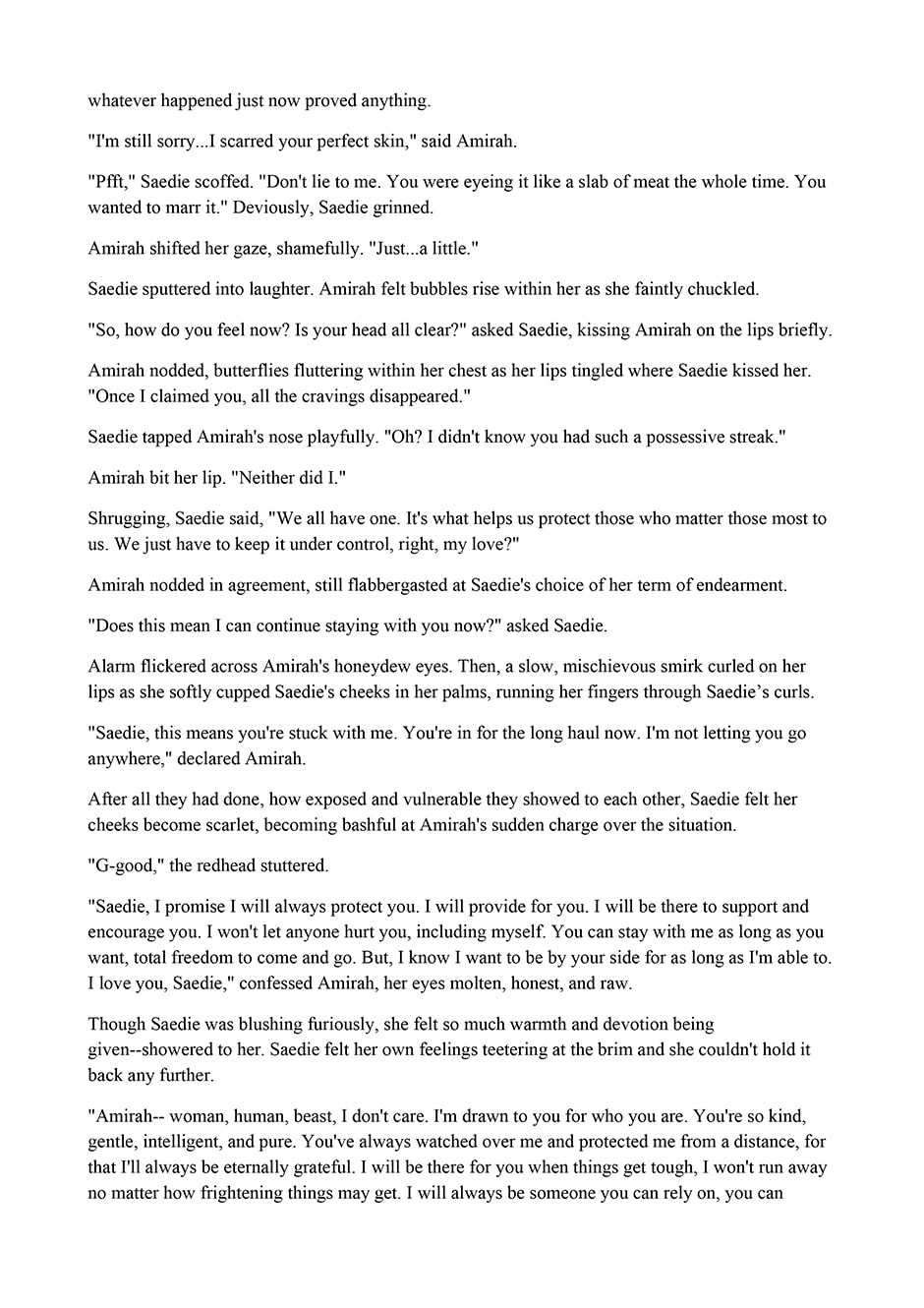 whatever happened just now proved anything.

"I'm still sorry...I scarred your perfect skin," said Amirah.

"Pfft," Saedie scoffed. "Don't lie to me. You were eyeing it like a slab of meat the whole time. You wanted to marr it." Deviously, Saedie grinned.

Amirah shifted her gaze, shamefully. "Just...a little."

Saedie sputtered into laughter. Amirah felt bubbles rise within her as she faintly chuckled.

"So, how do you feel now? Is your head all clear?" asked Saedie, kissing Amirah on the lips briefly.

Amirah nodded, butterflies fluttering within her chest as her lips tingled where Saedie kissed her. "Once I claimed you, all the cravings disappeared."

Saedie tapped Amirah's nose playfully. "Oh? I didn't know you had such a possessive streak."

Amirah bit her lip. "Neither did I."

Shrugging, Saedie said, "We all have one. It's what helps us protect those who matter those most to us. We just have to keep it under control, right, my love?"

Amirah nodded in agreement, still flabbergasted at Saedie's choice of her term of endearment.

"Does this mean I can continue staying with you now?" asked Saedie.

Alarm flickered across Amirah's honeydew eyes. Then, a slow, mischievous smirk curled on her lips as she softly cupped Saedie's cheeks in her palms, running her fingers through Saedie's curls.

"Saedie, this means you're stuck with me. You're in for the long haul now. I'm not letting you go anywhere," declared Amirah.

After all they had done, how exposed and vulnerable they showed to each other, Saedie felt her cheeks become scarlet, becoming bashful at Amirah's sudden charge over the situation.

"G-good," the redhead stuttered.

"Saedie, I promise I will always protect you. I will provide for you. I will be there to support and encourage you. I won't let anyone hurt you, including myself. You can stay with me as long as you want, total freedom to come and go. But, I know I want to be by your side for as long as I'm able to. I love you, Saedie," confessed Amirah, her eyes molten, honest, and raw.

Though Saedie was blushing furiously, she felt so much warmth and devotion being given--showered to her. Saedie felt her own feelings teetering at the brim and she couldn't hold it back any further.

"Amirah-- woman, human, beast, I don't care. I'm drawn to you for who you are. You're so kind, gentle, intelligent, and pure. You've always watched over me and protected me from a distance, for that I'll always be eternally grateful. I will be there for you when things get tough, I won't run away no matter how frightening things may get. I will always be someone you can rely on, you can